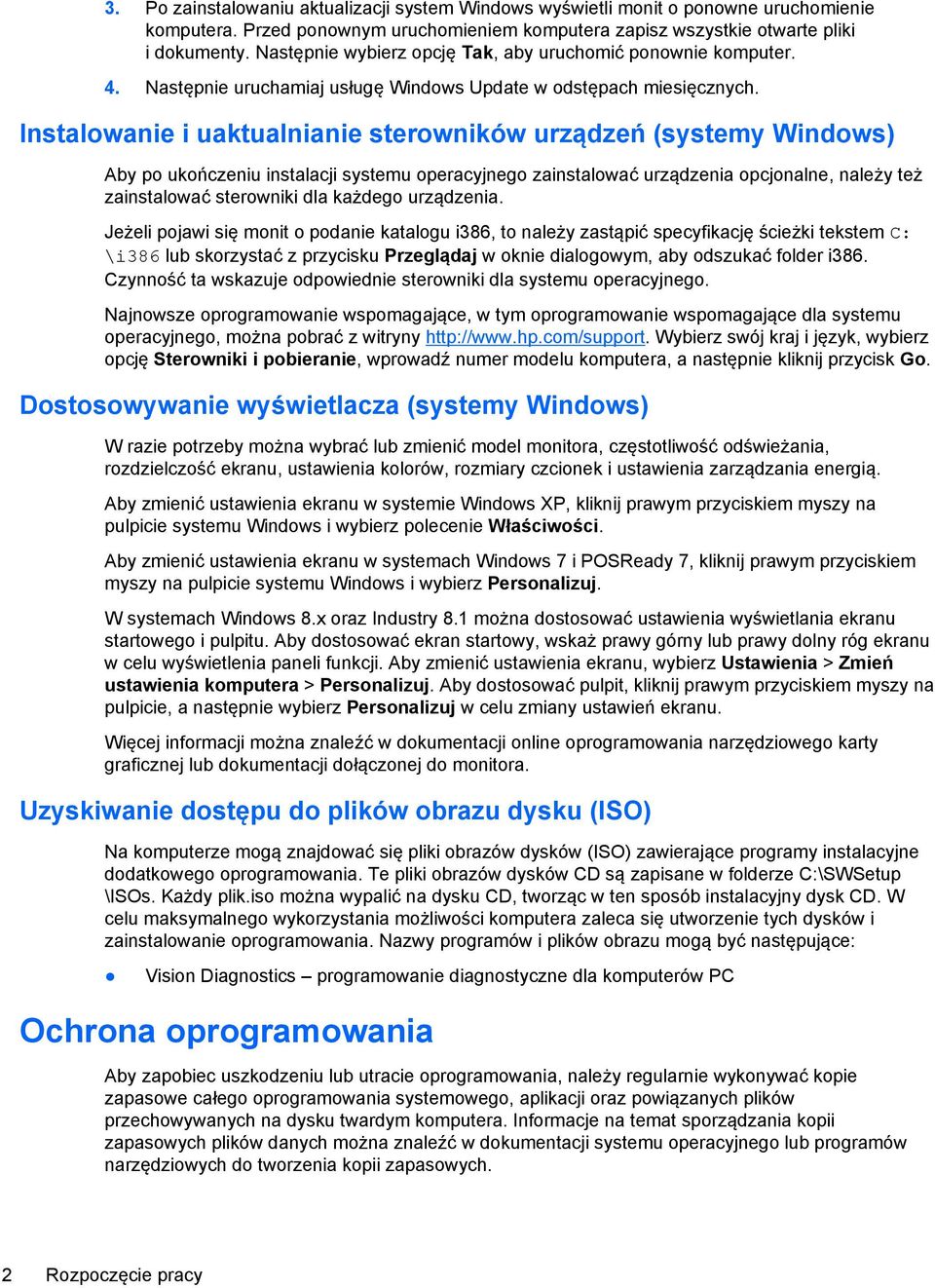 3. Po zainstalowaniu aktualizacji system Windows wyświetli monit o ponowne uruchomienie komputera. Przed ponownym uruchomieniem komputera zapisz wszystkie otwarte pliki i dokumenty. Następnie wybierz opcję Tak, aby uruchomić ponownie komputer.

4. Następnie uruchamiaj usługę Windows Update w odstępach miesięcznych.

Instalowanie i uaktualnianie sterowników urządzeń (systemy Windows)

Aby po ukończeniu instalacji systemu operacyjnego zainstalować urządzenia opcjonalne, należy też zainstalować sterowniki dla każdego urządzenia.

Jeżeli pojawi się monit o podanie katalogu i386, to należy zastąpić specyfikację ścieżki tekstem C:\i386 lub skorzystać z przycisku Przeglądaj w oknie dialogowym, aby odszukać folder i386. Czynność ta wskazuje odpowiednie sterowniki dla systemu operacyjnego.

Najnowsze oprogramowanie wspomagające, w tym oprogramowanie wspomagające dla systemu operacyjnego, można pobrać z witryny http://www.hp.com/support. Wybierz swój kraj i język, wybierz opcję Sterowniki i pobieranie, wprowadź numer modelu komputera, a następnie kliknij przycisk Go.

Dostosowywanie wyświetlacza (systemy Windows)

W razie potrzeby można wybrać lub zmienić model monitora, częstotliwość odświeżania, rozdzielczość ekranu, ustawienia kolorów, rozmiary czcionek i ustawienia zarządzania energią.

Aby zmienić ustawienia ekranu w systemie Windows XP, kliknij prawym przyciskiem myszy na pulpicie systemu Windows i wybierz polecenie Właściwości.

Aby zmienić ustawienia ekranu w systemach Windows 7 i POSReady 7, kliknij prawym przyciskiem myszy na pulpicie systemu Windows i wybierz Personalizuj.

W systemach Windows 8.x oraz Industry 8.1 można dostosować ustawienia wyświetlania ekranu startowego i pulpitu. Aby dostosować ekran startowy, wskaż prawy górny lub prawy dolny róg ekranu w celu wyświetlenia paneli funkcji. Aby zmienić ustawienia ekranu, wybierz Ustawienia > Zmień ustawienia komputera > Personalizuj. Aby dostosować pulpit, kliknij prawym przyciskiem myszy na pulpicie, a następnie wybierz Personalizuj w celu zmiany ustawień ekranu.

Więcej informacji można znaleźć w dokumentacji online oprogramowania narzędziowego karty graficznej lub dokumentacji dołączonej do monitora.

Uzyskiwanie dostępu do plików obrazu dysku (ISO)

Na komputerze mogą znajdować się pliki obrazów dysków (ISO) zawierające programy instalacyjne dodatkowego oprogramowania. Te pliki obrazów dysków CD są zapisane w folderze C:\SWSetup \ISOs. Każdy plik.iso można wypalić na dysku CD, tworząc w ten sposób instalacyjny dysk CD. W celu maksymalnego wykorzystania możliwości komputera zaleca się utworzenie tych dysków i zainstalowanie oprogramowania. Nazwy programów i plików obrazu mogą być następujące:

● Vision Diagnostics – programowanie diagnostyczne dla komputerów PC

Ochrona oprogramowania

Aby zapobiec uszkodzeniu lub utracie oprogramowania, należy regularnie wykonywać kopie zapasowe całego oprogramowania systemowego, aplikacji oraz powiązanych plików przechowywanych na dysku twardym komputera. Informacje na temat sporządzania kopii zapasowych plików danych można znaleźć w dokumentacji systemu operacyjnego lub programów narzędziowych do tworzenia kopii zapasowych.

2 Rozpoczęcie pracy